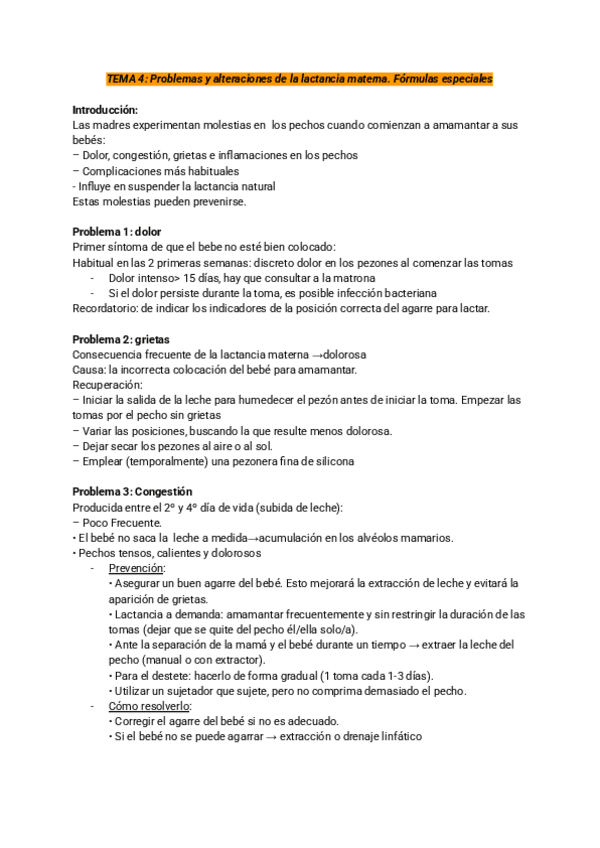 TEMA 4: Problemas y alteraciones de la lactancia materna. Fórmulas especiales

Introducción:
Las madres experimentan molestias en los pechos cuando comienzan a amamantar a sus bebés:
– Dolor, congestión, grietas e inflamaciones en los pechos
– Complicaciones más habituales
- Influye en suspender la lactancia natural
Estas molestias pueden prevenirse.

Problema 1: dolor
Primer síntoma de que el bebe no esté bien colocado:
Habitual en las 2 primeras semanas: discreto dolor en los pezones al comenzar las tomas
- Dolor intenso> 15 días, hay que consultar a la matrona
- Si el dolor persiste durante la toma, es posible infección bacteriana
Recordatorio: de indicar los indicadores de la posición correcta del agarre para lactar.

Problema 2: grietas
Consecuencia frecuente de la lactancia materna →dolorosa
Causa: la incorrecta colocación del bebé para amamantar.
Recuperación:
– Iniciar la salida de la leche para humedecer el pezón antes de iniciar la toma. Empezar las tomas por el pecho sin grietas
– Variar las posiciones, buscando la que resulte menos dolorosa.
– Dejar secar los pezones al aire o al sol.
– Emplear (temporalmente) una pezonera fina de silicona

Problema 3: Congestión
Producida entre el 2º y 4º día de vida (subida de leche):
– Poco Frecuente.
• El bebé no saca la leche a medida→acumulación en los alvéolos mamarios.
• Pechos tensos, calientes y dolorosos
- Prevención:
• Asegurar un buen agarre del bebé. Esto mejorará la extracción de leche y evitará la aparición de grietas.
• Lactancia a demanda: amamantar frecuentemente y sin restringir la duración de las tomas (dejar que se quite del pecho él/ella solo/a).
• Ante la separación de la mamá y el bebé durante un tiempo → extraer la leche del pecho (manual o con extractor).
• Para el destete: hacerlo de forma gradual (1 toma cada 1-3 días).
• Utilizar un sujetador que sujete, pero no comprima demasiado el pecho.
- Cómo resolverlo:
• Corregir el agarre del bebé si no es adecuado.
• Si el bebé no se puede agarrar → extracción o drenaje linfático